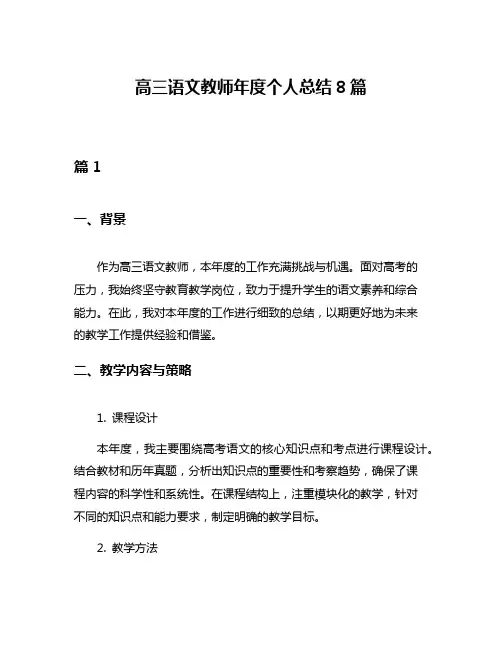 高三语文教师年度个人总结8篇

篇1

一、背景

作为高三语文教师，本年度的工作充满挑战与机遇。面对高考的压力，我始终坚守教育教学岗位，致力于提升学生的语文素养和综合能力。在此，我对本年度的工作进行细致的总结，以期更好地为未来的教学工作提供经验和借鉴。

二、教学内容与策略

1. 课程设计

本年度，我主要围绕高考语文的核心知识点和考点进行课程设计。结合教材和历年真题，分析出知识点的重要性和考察趋势，确保了课程内容的科学性和系统性。在课程结构上，注重模块化的教学，针对不同的知识点和能力要求，制定明确的教学目标。

2. 教学方法